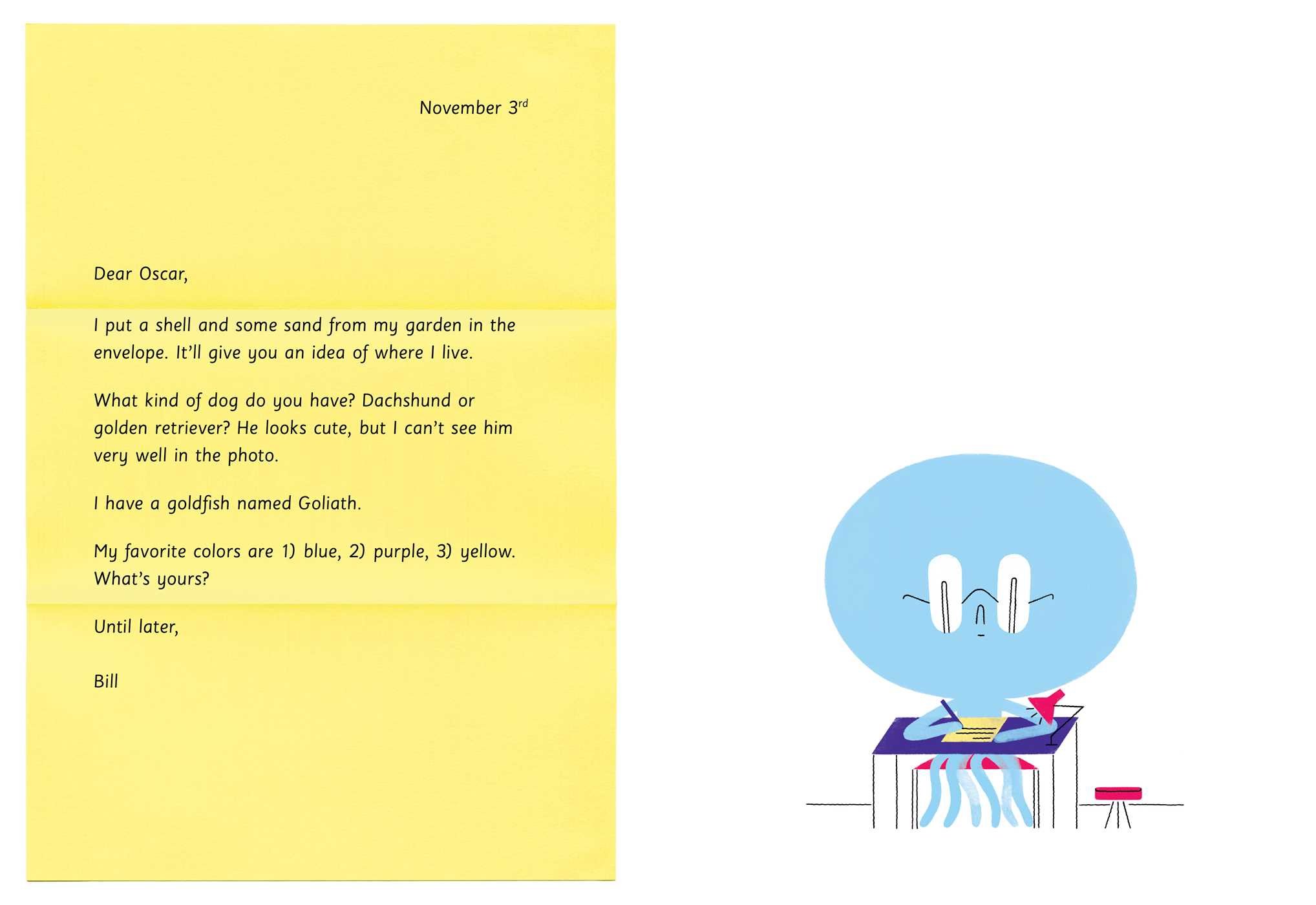 November 3rd

Dear Oscar,

I put a shell and some sand from my garden in the envelope. It'll give you an idea of where I live.

What kind of dog do you have? Dachshund or golden retriever? He looks cute, but I can't see him very well in the photo.

I have a goldfish named Goliath.

My favorite colors are 1) blue, 2) purple, 3) yellow. What's yours?

Until later,

Bill